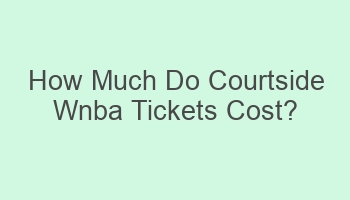 How Much Do Courtside Wnba Tickets Cost?